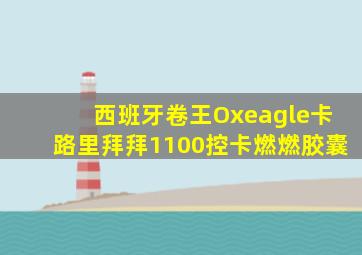 西班牙卷王Oxeagle卡路里拜拜1100控卡燃燃胶囊